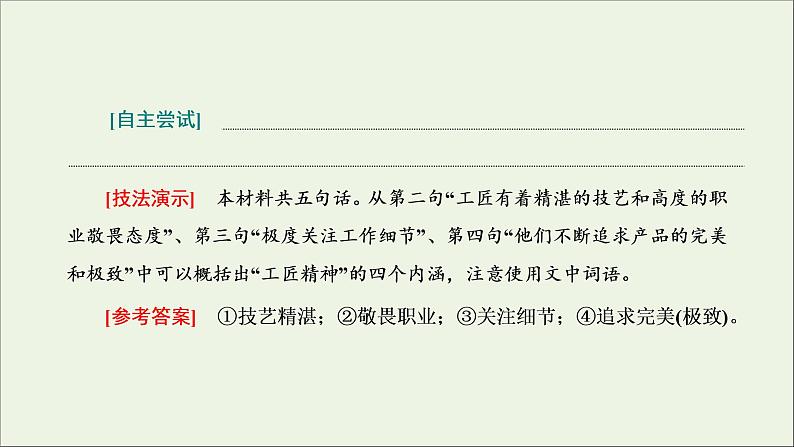 [自主尝试]

[技法演示]　本材料共五句话。从第二句“工匠有着精湛的技艺和高度的职业敬畏态度”、第三句“极度关注工作细节”、第四句“他们不断追求产品的完美和极致”中可以概括出“工匠精神”的四个内涵，注意使用文中词语。

[参考答案]　①技艺精湛；②敬畏职业；③关注细节；④追求完美(极致)。